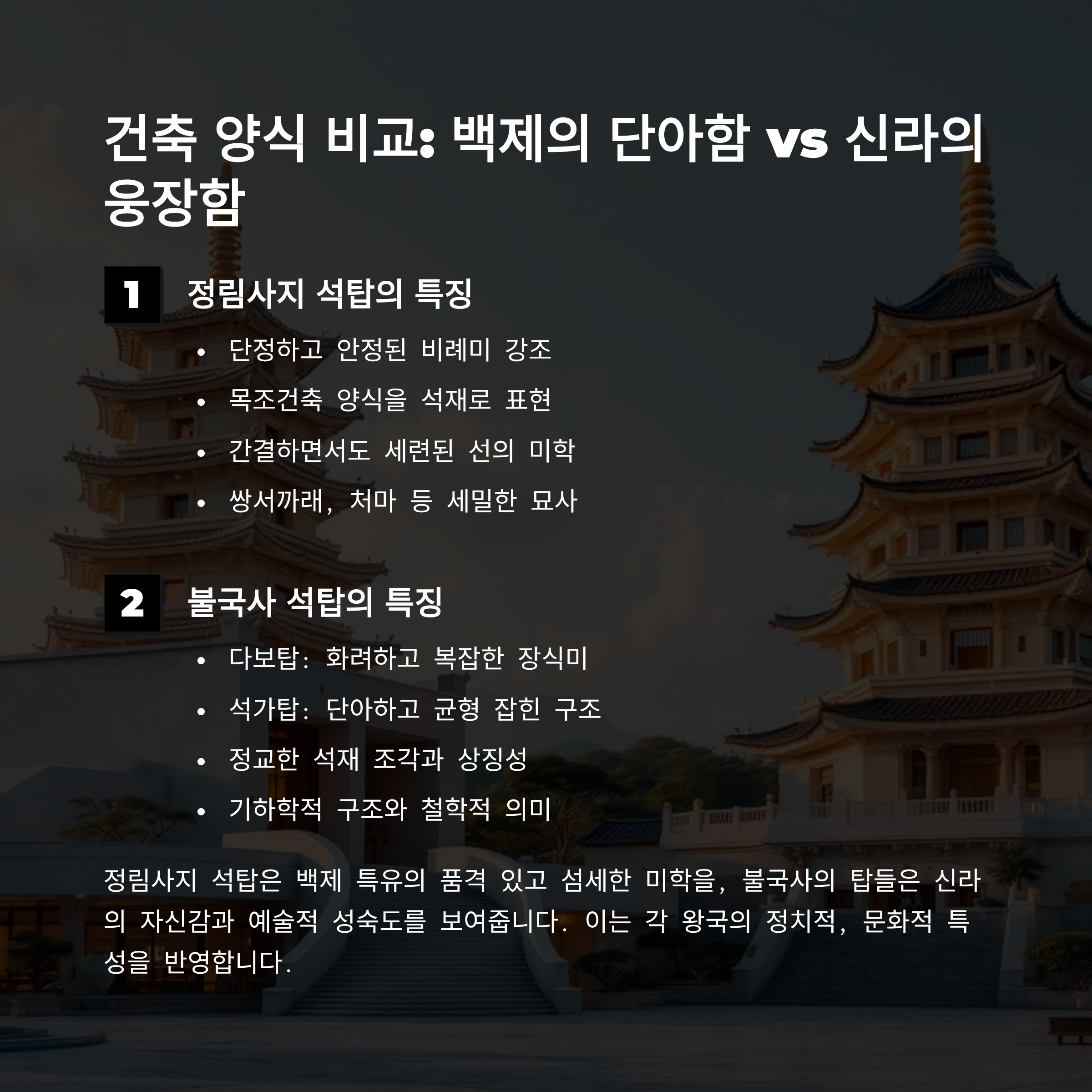 건축 양식 비교: 백제의 단아함 vs 신라의 웅장함

1

정림사지 석탑의 특징

• 단정하고 안정된 비례미 강조
• 목조건축 양식을 석재로 표현
• 간결하면서도 세련된 선의 미학
• 쌍서까래, 처마 등 세밀한 묘사

2

불국사 석탑의 특징

• 다보탑: 화려하고 복잡한 장식미
• 석가탑: 단아하고 균형 잡힌 구조
• 정교한 석재 조각과 상징성
• 기하학적 구조와 철학적 의미

정림사지 석탑은 백제 특유의 품격 있고 섬세한 미학을, 불국사의 탑들은 신라의 자신감과 예술적 성숙도를 보여줍니다. 이는 각 왕국의 정치적, 문화적 특성을 반영합니다.